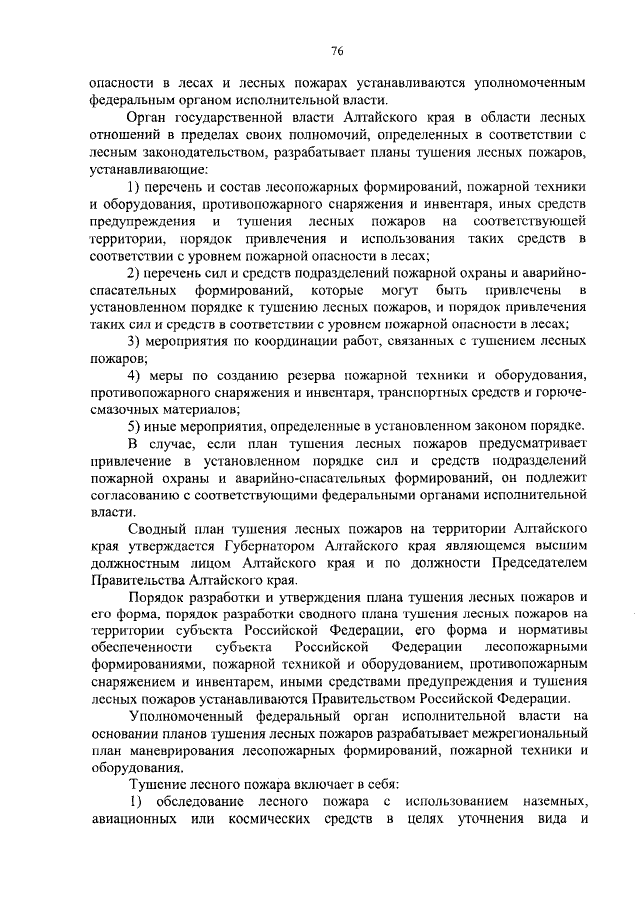 76

опасности в лесах и лесных пожарах устанавливаются уполномоченным федеральным органом исполнительной власти.

Орган государственной власти Алтайского края в области лесных отношений в пределах своих полномочий, определенных в соответствии с лесным законодательством, разрабатывает планы тушения лесных пожаров, устанавливающие:

1) перечень и состав лесопожарных формирований, пожарной техники и оборудования, противопожарного снаряжения и инвентаря, иных средств предупреждения и тушения лесных пожаров на соответствующей территории, порядок привлечения и использования таких средств в соответствии с уровнем пожарной опасности в лесах;

2) перечень сил и средств подразделений пожарной охраны и аварийно-спасательных формирований, которые могут быть привлечены в установленном порядке к тушению лесных пожаров, и порядок привлечения таких сил и средств в соответствии с уровнем пожарной опасности в лесах;

3) мероприятия по координации работ, связанных с тушением лесных пожаров;

4) меры по созданию резерва пожарной техники и оборудования, противопожарного снаряжения и инвентаря, транспортных средств и горюче-смазочных материалов;

5) иные мероприятия, определенные в установленном законом порядке.

В случае, если план тушения лесных пожаров предусматривает привлечение в установленном порядке сил и средств подразделений пожарной охраны и аварийно-спасательных формирований, он подлежит согласованию с соответствующими федеральными органами исполнительной власти.

Сводный план тушения лесных пожаров на территории Алтайского края утверждается Губернатором Алтайского края являющемся высшим должностным лицом Алтайского края и по должности Председателем Правительства Алтайского края.

Порядок разработки и утверждения плана тушения лесных пожаров и его форма, порядок разработки сводного плана тушения лесных пожаров на территории субъекта Российской Федерации, его форма и нормативы обеспеченности субъекта Российской Федерации лесопожарными формированиями, пожарной техникой и оборудованием, противопожарным снаряжением и инвентарем, иными средствами предупреждения и тушения лесных пожаров устанавливаются Правительством Российской Федерации.

Уполномоченный федеральный орган исполнительной власти на основании планов тушения лесных пожаров разрабатывает межрегиональный план маневрирования лесопожарных формирований, пожарной техники и оборудования.

Тушение лесного пожара включает в себя:

1) обследование лесного пожара с использованием наземных, авиационных или космических средств в целях уточнения вида и